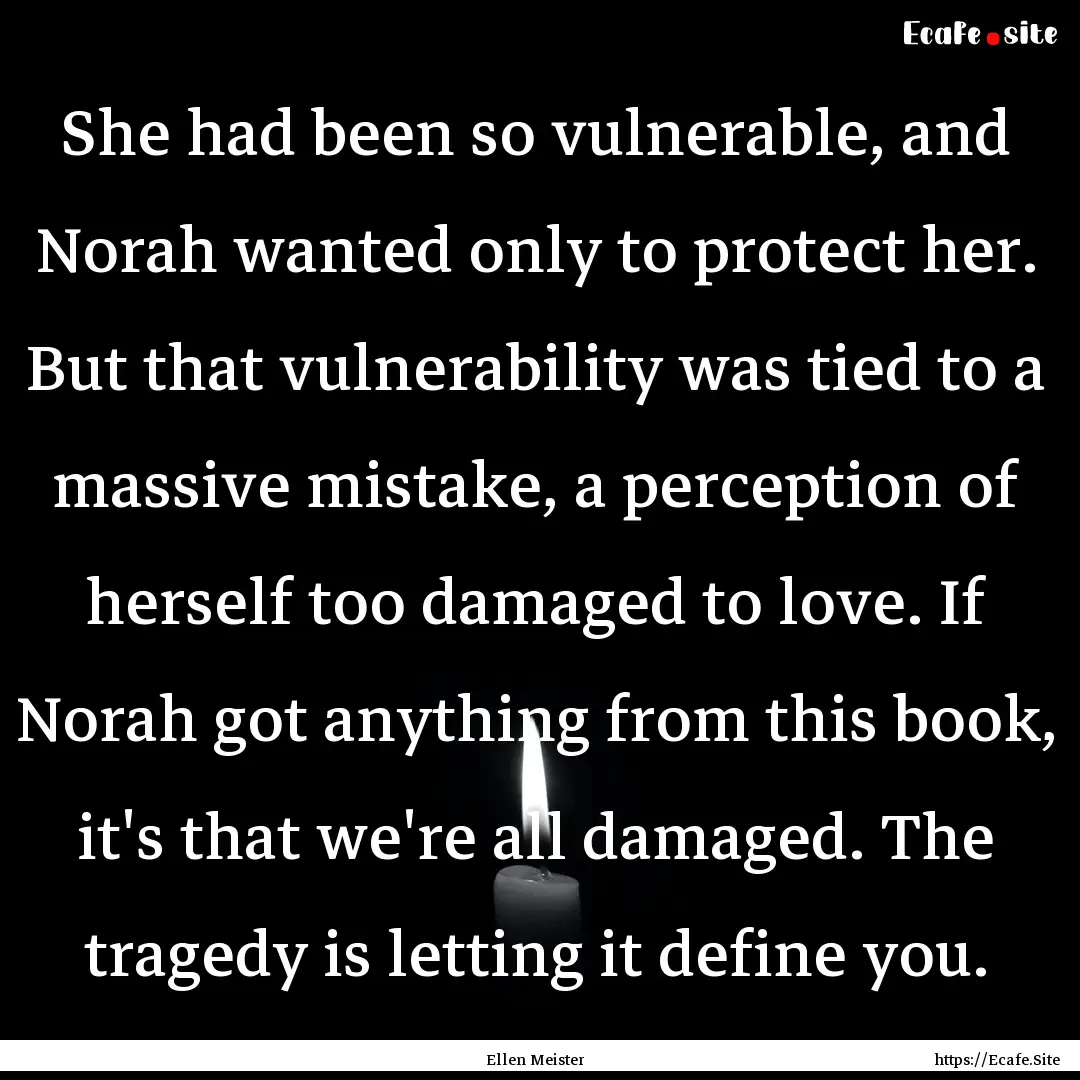 Ecafe.site

She had been so vulnerable, and Norah wanted only to protect her. But that vulnerability was tied to a massive mistake, a perception of herself too damaged to love. If Norah got anything from this book, it's that we're all damaged. The tragedy is letting it define you.

Ellen Meister

https://Ecafe.Site